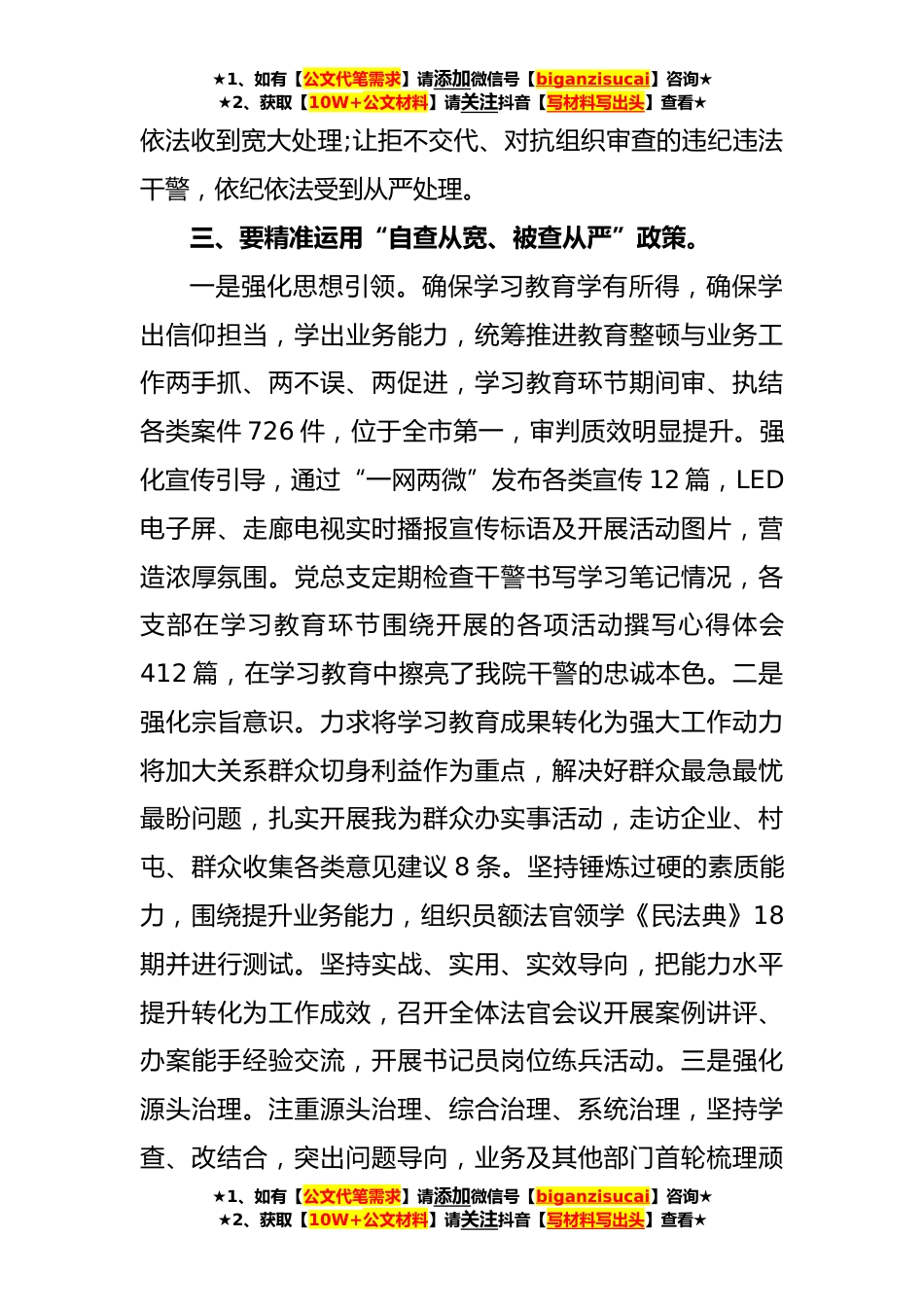 ★1、如有【公文代笔需求】请添加微信号【biganzisucai】咨询★
★2、获取【10W+公文材料】请关注抖音【写材料写出头】查看★

依法收到宽大处理;让拒不交代、对抗组织审查的违纪违法干警，依纪依法受到从严处理。

三、要精准运用“自查从宽、被查从严”政策。

一是强化思想引领。确保学习教育学有所得，确保学出信仰担当，学出业务能力，统筹推进教育整顿与业务工作两手抓、两不误、两促进，学习教育环节期间审、执结各类案件 726 件，位于全市第一，审判质效明显提升。强化宣传引导，通过“一网两微”发布各类宣传 12 篇，LED 电子屏、走廊电视实时播报宣传标语及开展活动图片，营造浓厚氛围。党总支定期检查干警书写学习笔记情况，各支部在学习教育环节围绕开展的各项活动撰写心得体会 412 篇，在学习教育中擦亮了我院干警的忠诚本色。二是强化宗旨意识。力求将学习教育成果转化为强大工作动力将加大关系群众切身利益作为重点，解决好群众最急最忧最盼问题，扎实开展我为群众办实事活动，走访企业、村屯、群众收集各类意见建议 8 条。坚持锤炼过硬的素质能力，围绕提升业务能力，组织员额法官领学《民法典》18 期并进行测试。坚持实战、实用、实效导向，把能力水平提升转化为工作成效，召开全体法官会议开展案例讲评、办案能手经验交流，开展书记员岗位练兵活动。三是强化源头治理。注重源头治理、综合治理、系统治理，坚持学查、改结合，突出问题导向，业务及其他部门首轮梳理顽

★1、如有【公文代笔需求】请添加微信号【biganzisucai】咨询★
★2、获取【10W+公文材料】请关注抖音【写材料写出头】查看★